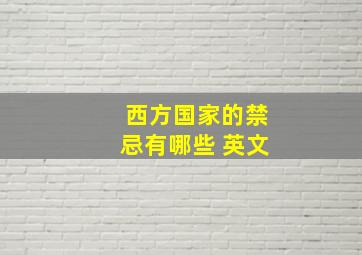 西方国家的禁忌有哪些 英文